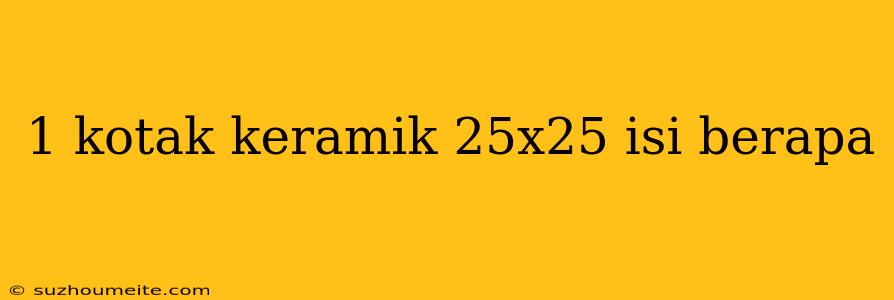 1 kotak keramik 25x25 isi berapa

© suzhoumeite.com